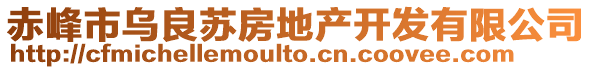 赤峰市乌良苏房地产开发有限公司
http://cfmichellemoulto.cn.coovee.com